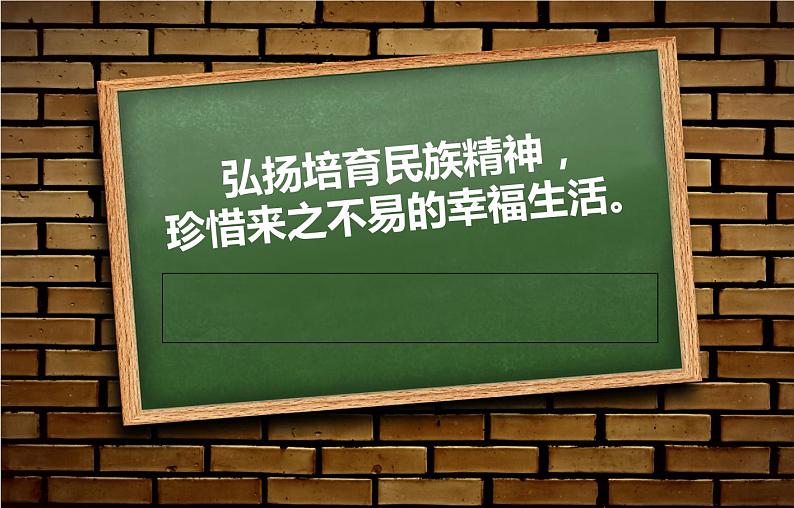 弘扬培育民族精神，
珍惜来之不易的幸福生活。